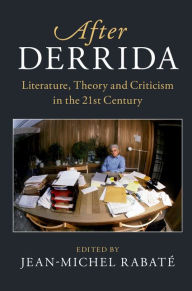 After
DERRIDA

Literature, Theory and Criticism in the 21st Century

EDITED BY
JEAN-MICHEL RABATÉ